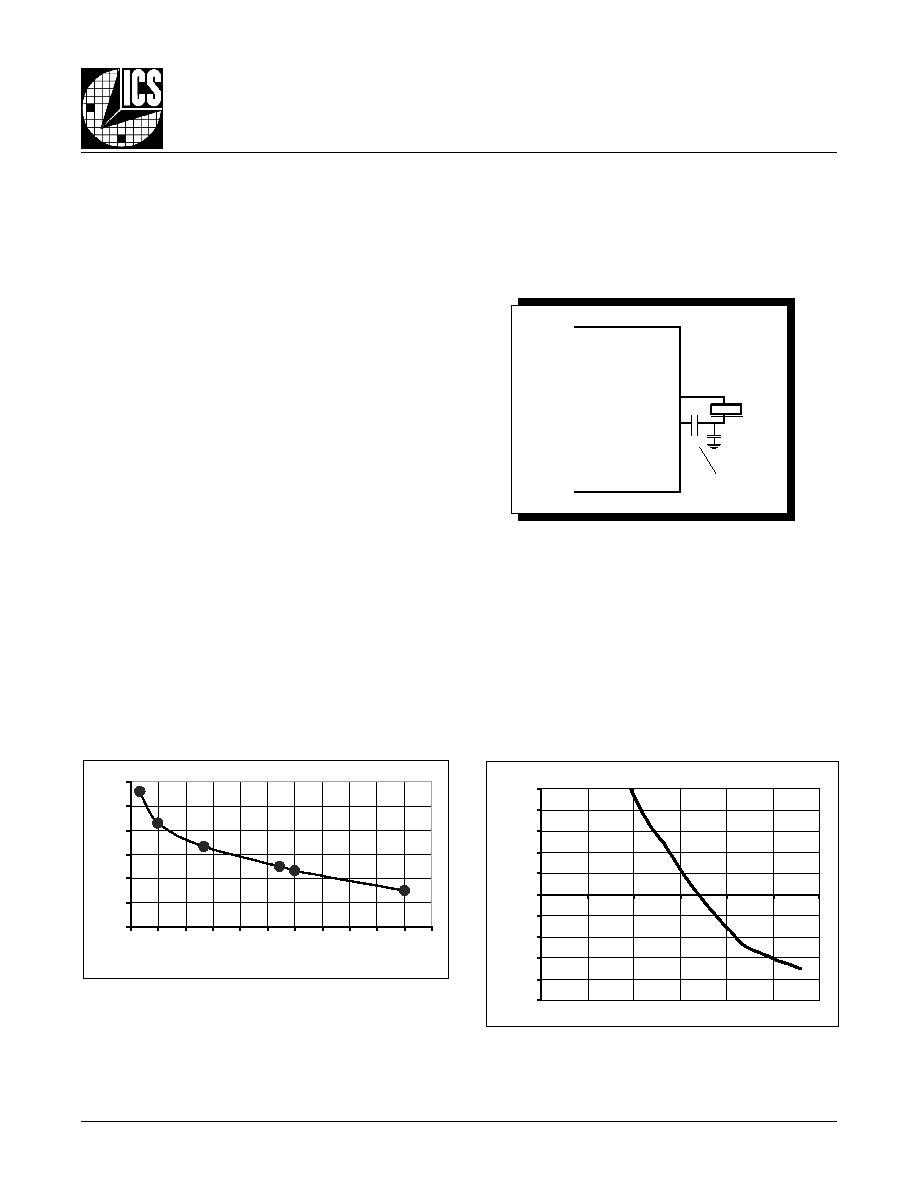 ICS